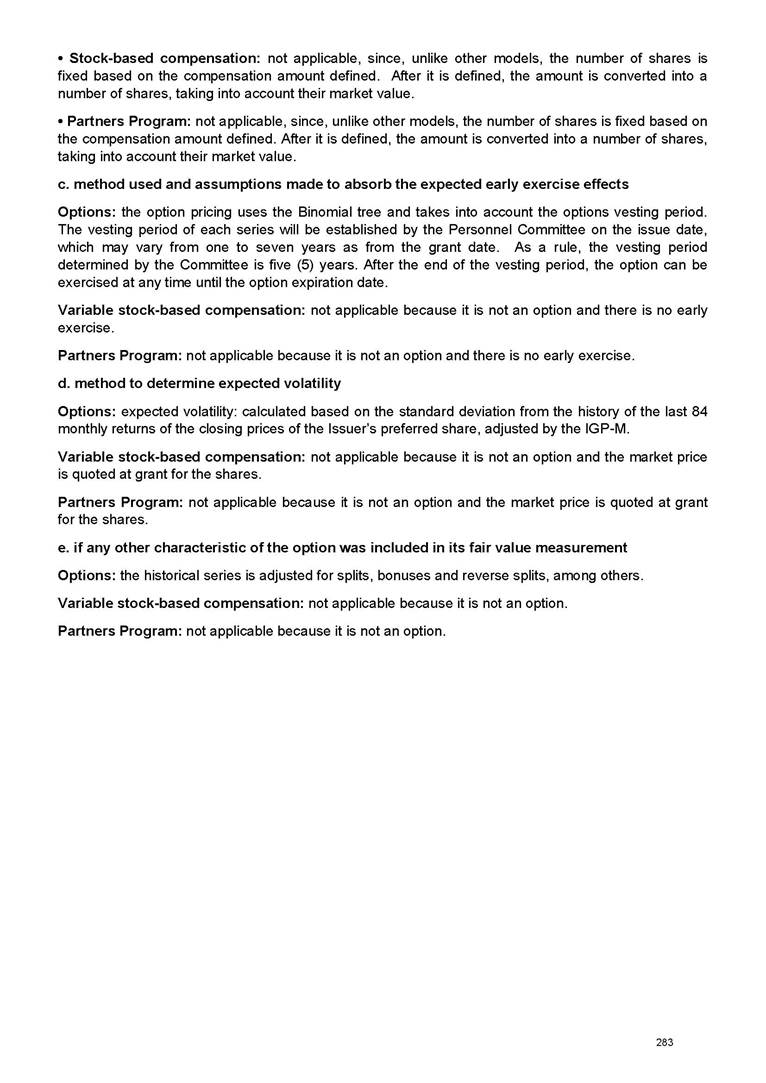 • Stock-based compensation: not applicable, since, unlike other models, the number of shares is fixed based on the compensation amount defined. After it is defined, the amount is converted into a number of shares, taking into account their market value.

• Partners Program: not applicable, since, unlike other models, the number of shares is fixed based on the compensation amount defined. After it is defined, the amount is converted into a number of shares, taking into account their market value.

c. method used and assumptions made to absorb the expected early exercise effects

Options: the option pricing uses the Binomial tree and takes into account the options vesting period. The vesting period of each series will be established by the Personnel Committee on the issue date, which may vary from one to seven years as from the grant date. As a rule, the vesting period determined by the Committee is five (5) years. After the end of the vesting period, the option can be exercised at any time until the option expiration date.

Variable stock-based compensation: not applicable because it is not an option and there is no early exercise.

Partners Program: not applicable because it is not an option and there is no early exercise.

d. method to determine expected volatility

Options: expected volatility: calculated based on the standard deviation from the history of the last 84 monthly returns of the closing prices of the Issuer's preferred share, adjusted by the IGP-M.

Variable stock-based compensation: not applicable because it is not an option and the market price is quoted at grant for the shares.

Partners Program: not applicable because it is not an option and the market price is quoted at grant for the shares.

e. if any other characteristic of the option was included in its fair value measurement

Options: the historical series is adjusted for splits, bonuses and reverse splits, among others.

Variable stock-based compensation: not applicable because it is not an option.

Partners Program: not applicable because it is not an option.

283